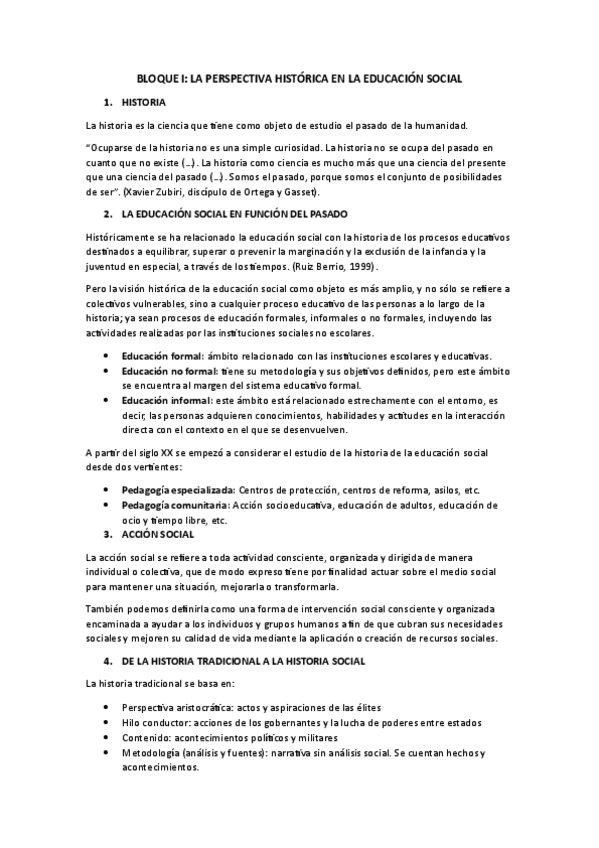 BLOQUE I: LA PERSPECTIVA HISTÓRICA EN LA EDUCACIÓN SOCIAL

1. HISTORIA

La historia es la ciencia que tiene como objeto de estudio el pasado de la humanidad.

"Ocuparse de la historia no es una simple curiosidad. La historia no se ocupa del pasado en cuanto que no existe (…). La historia como ciencia es mucho más que una ciencia del presente que una ciencia del pasado (…). Somos el pasado, porque somos el conjunto de posibilidades de ser". (Xavier Zubiri, discípulo de Ortega y Gasset).

2. LA EDUCACIÓN SOCIAL EN FUNCIÓN DEL PASADO

Históricamente se ha relacionado la educación social con la historia de los procesos educativos destinados a equilibrar, superar o prevenir la marginación y la exclusión de la infancia y la juventud en especial, a través de los tiempos. (Ruiz Berrio, 1999).

Pero la visión histórica de la educación social como objeto es más amplio, y no sólo se refiere a colectivos vulnerables, sino a cualquier proceso educativo de las personas a lo largo de la historia; ya sean procesos de educación formales, informales o no formales, incluyendo las actividades realizadas por las instituciones sociales no escolares.

• Educación formal: ámbito relacionado con las instituciones escolares y educativas.
• Educación no formal: tiene su metodología y sus objetivos definidos, pero este ámbito se encuentra al margen del sistema educativo formal.
• Educación informal: este ámbito está relacionado estrechamente con el entorno, es decir, las personas adquieren conocimientos, habilidades y actitudes en la interacción directa con el contexto en el que se desenvuelven.

A partir del siglo XX se empezó a considerar el estudio de la historia de la educación social desde dos vertientes:

• Pedagogía especializada: Centros de protección, centros de reforma, asilos, etc.
• Pedagogía comunitaria: Acción socioeducativa, educación de adultos, educación de ocio y tiempo libre, etc.

3. ACCIÓN SOCIAL

La acción social se refiere a toda actividad consciente, organizada y dirigida de manera individual o colectiva, que de modo expreso tiene por finalidad actuar sobre el medio social para mantener una situación, mejorarla o transformarla.

También podemos definirla como una forma de intervención social consciente y organizada encaminada a ayudar a los individuos y grupos humanos a fin de que cubran sus necesidades sociales y mejoren su calidad de vida mediante la aplicación o creación de recursos sociales.

4. DE LA HISTORIA TRADICIONAL A LA HISTORIA SOCIAL

La historia tradicional se basa en:

• Perspectiva aristocrática: actos y aspiraciones de las élites
• Hilo conductor: acciones de los gobernantes y la lucha de poderes entre estados
• Contenido: acontecimientos políticos y militares
• Metodología (análisis y fuentes): narrativa sin análisis social. Se cuentan hechos y acontecimientos.